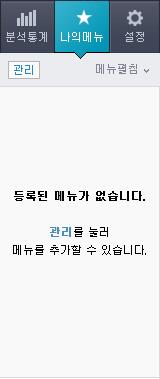 분석통계 나의메뉴 설정

관리 메뉴펼침

등록된 메뉴가 없습니다.

관리를 눌러
메뉴를 추가할 수 있습니다.